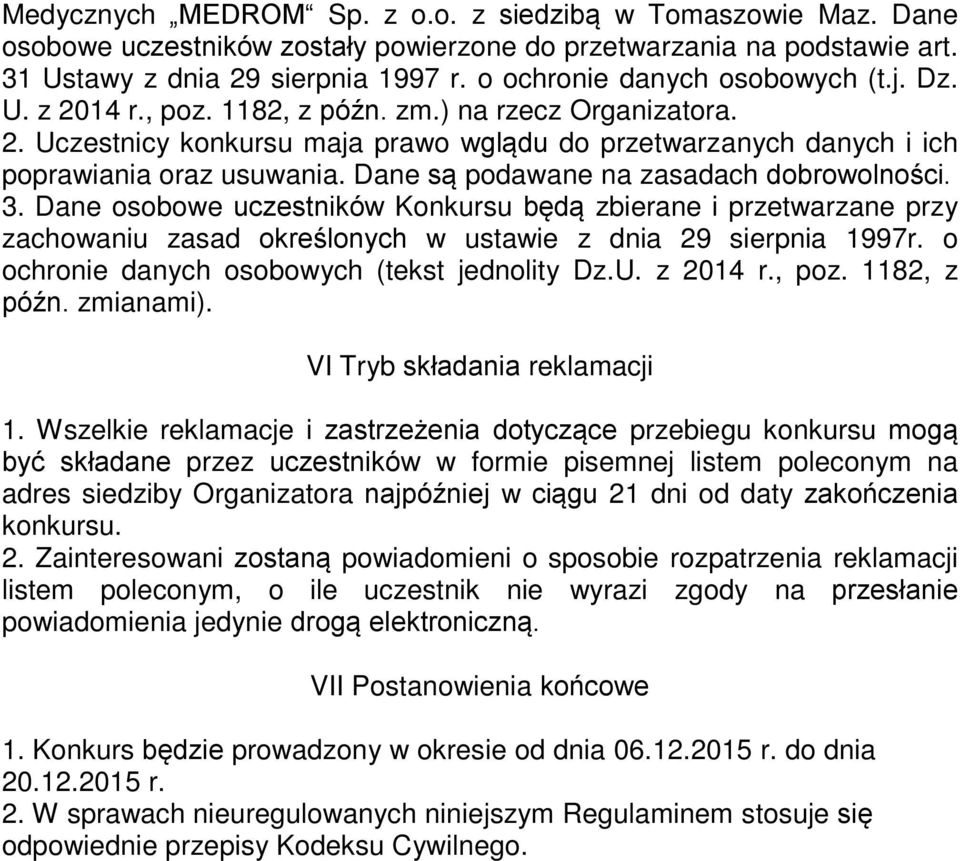 Medycznych „MEDROM“ Sp. z o.o. z siedzibą w Tomaszowie Maz. Dane osobowe uczestników zostały powierzone do przetwarzania na podstawie art. 31 Ustawy z dnia 29 sierpnia 1997 r. o ochronie danych osobowych (t.j. Dz. U. z 2014 r., poz. 1182, z późn. zm.) na rzecz Organizatora.
2. Uczestnicy konkursu maja prawo wglądu do przetwarzanych danych i ich poprawiania oraz usuwania. Dane są podawane na zasadach dobrowolności.
3. Dane osobowe uczestników Konkursu będą zbierane i przetwarzane przy zachowaniu zasad określonych w ustawie z dnia 29 sierpnia 1997r. o ochronie danych osobowych (tekst jednolity Dz.U. z 2014 r., poz. 1182, z późn. zmianami).

VI Tryb składania reklamacji

1. Wszelkie reklamacje i zastrzeżenia dotyczące przebiegu konkursu mogą być składane przez uczestników w formie pisemnej listem poleconym na adres siedziby Organizatora najpóźniej w ciągu 21 dni od daty zakończenia konkursu.
2. Zainteresowani zostaną powiadomieni o sposobie rozpatrzenia reklamacji listem poleconym, o ile uczestnik nie wyrazi zgody na przesłanie powiadomienia jedynie drogą elektroniczną.

VII Postanowienia końcowe

1. Konkurs będzie prowadzony w okresie od dnia 06.12.2015 r. do dnia 20.12.2015 r.
2. W sprawach nieuregulowanych niniejszym Regulaminem stosuje się odpowiednie przepisy Kodeksu Cywilnego.